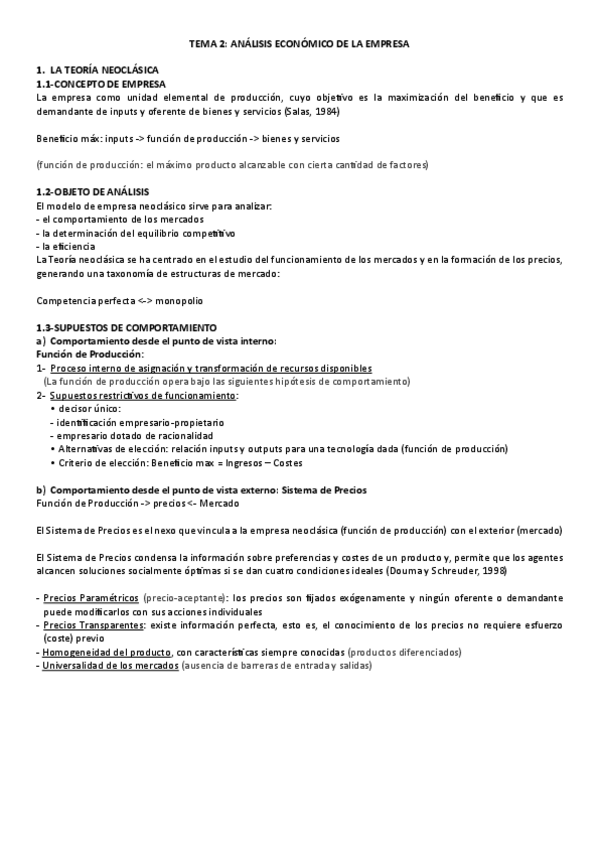 TEMA 2: ANÁLISIS ECONÓMICO DE LA EMPRESA

1. LA TEORÍA NEOCLÁSICA
1.1-CONCEPTO DE EMPRESA
La empresa como unidad elemental de producción, cuyo objetivo es la maximización del beneficio y que es demandante de inputs y oferente de bienes y servicios (Salas, 1984)

Beneficio máx: inputs -> función de producción -> bienes y servicios

(función de producción: el máximo producto alcanzable con cierta cantidad de factores)

1.2-OBJETO DE ANÁLISIS
El modelo de empresa neoclásico sirve para analizar:
- el comportamiento de los mercados
- la determinación del equilibrio competitivo
- la eficiencia
La Teoría neoclásica se ha centrado en el estudio del funcionamiento de los mercados y en la formación de los precios, generando una taxonomía de estructuras de mercado:

Competencia perfecta <-> monopolio

1.3-SUPUESTOS DE COMPORTAMIENTO
a) Comportamiento desde el punto de vista interno:
Función de Producción:
1- Proceso interno de asignación y transformación de recursos disponibles
(La función de producción opera bajo las siguientes hipótesis de comportamiento)
2- Supuestos restrictivos de funcionamiento:
• decisor único:
- identificación empresario-propietario
- empresario dotado de racionalidad
• Alternativas de elección: relación inputs y outputs para una tecnología dada (función de producción)
• Criterio de elección: Beneficio max = Ingresos – Costes

b) Comportamiento desde el punto de vista externo: Sistema de Precios
Función de Producción -> precios <- Mercado

El Sistema de Precios es el nexo que vincula a la empresa neoclásica (función de producción) con el exterior (mercado)

El Sistema de Precios condensa la información sobre preferencias y costes de un producto y, permite que los agentes alcancen soluciones socialmente óptimas si se dan cuatro condiciones ideales (Douma y Schreuder, 1998)

- Precios Paramétricos (precio-aceptante): los precios son fijados exógenamente y ningún oferente o demandante puede modificarlos con sus acciones individuales
- Precios Transparentes: existe información perfecta, esto es, el conocimiento de los precios no requiere esfuerzo (coste) previo
- Homogeneidad del producto, con características siempre conocidas (productos diferenciados)
- Universalidad de los mercados (ausencia de barreras de entrada y salidas)